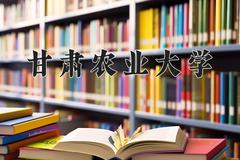 甘肃农业大学